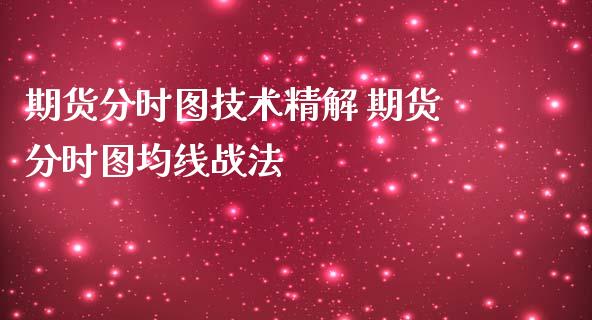 期货分时图技术精解 期货分时图均线战法